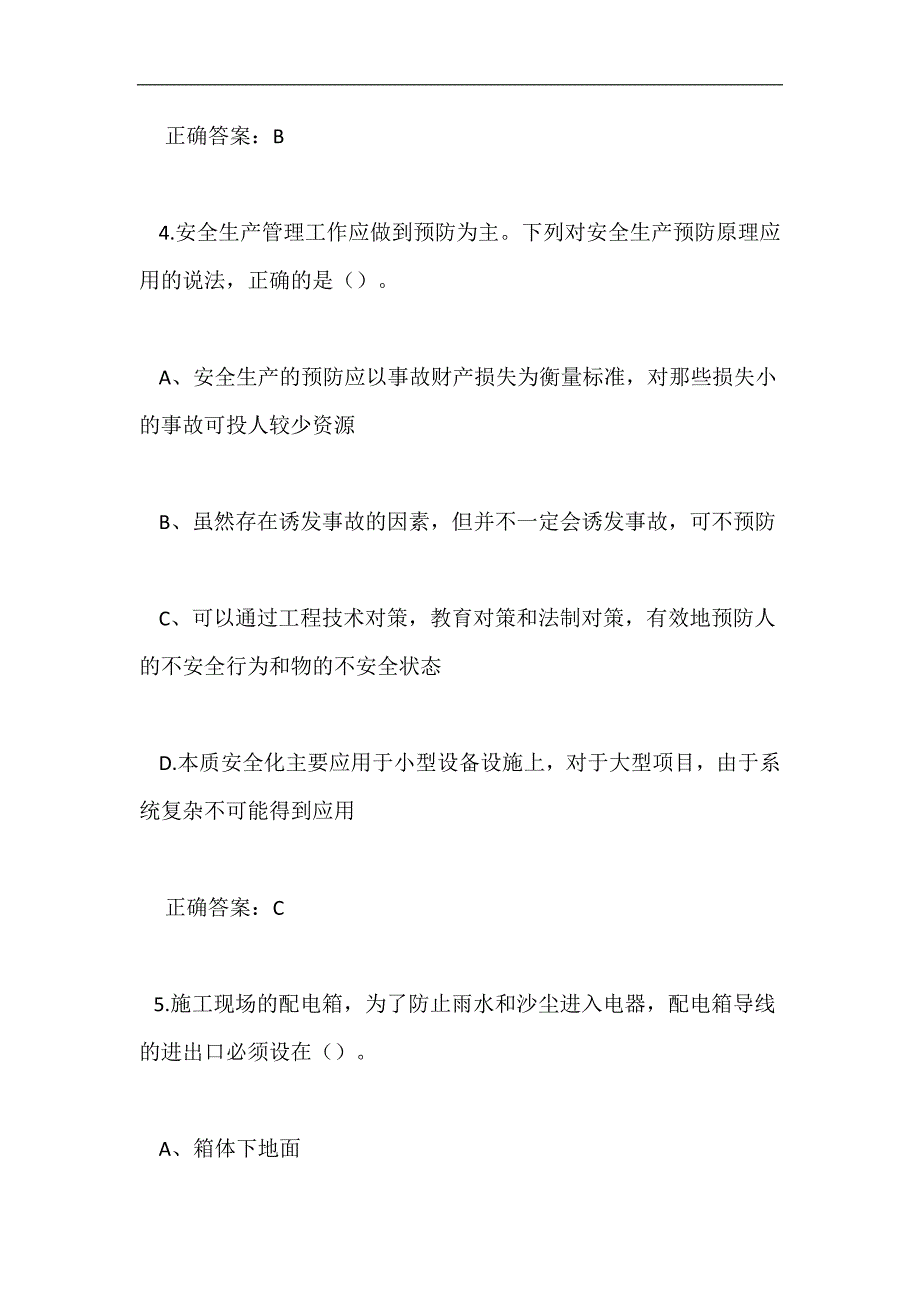 正确答案：B

4.安全生产管理工作应做到预防为主。下列对安全生产预防原理应用的说法，正确的是（）。

A、安全生产的预防应以事故财产损失为衡量标准，对那些损失小的事故可投人较少资源

B、虽然存在诱发事故的因素，但并不一定会诱发事故，可不预防

C、可以通过工程技术对策，教育对策和法制对策，有效地预防人的不安全行为和物的不安全状态

D.本质安全化主要应用于小型设备设施上，对于大型项目，由于系统复杂不可能得到应用

正确答案：C

5.施工现场的配电箱，为了防止雨水和沙尘进入电器，配电箱导线的进出口必须设在（）。

A、箱体下地面